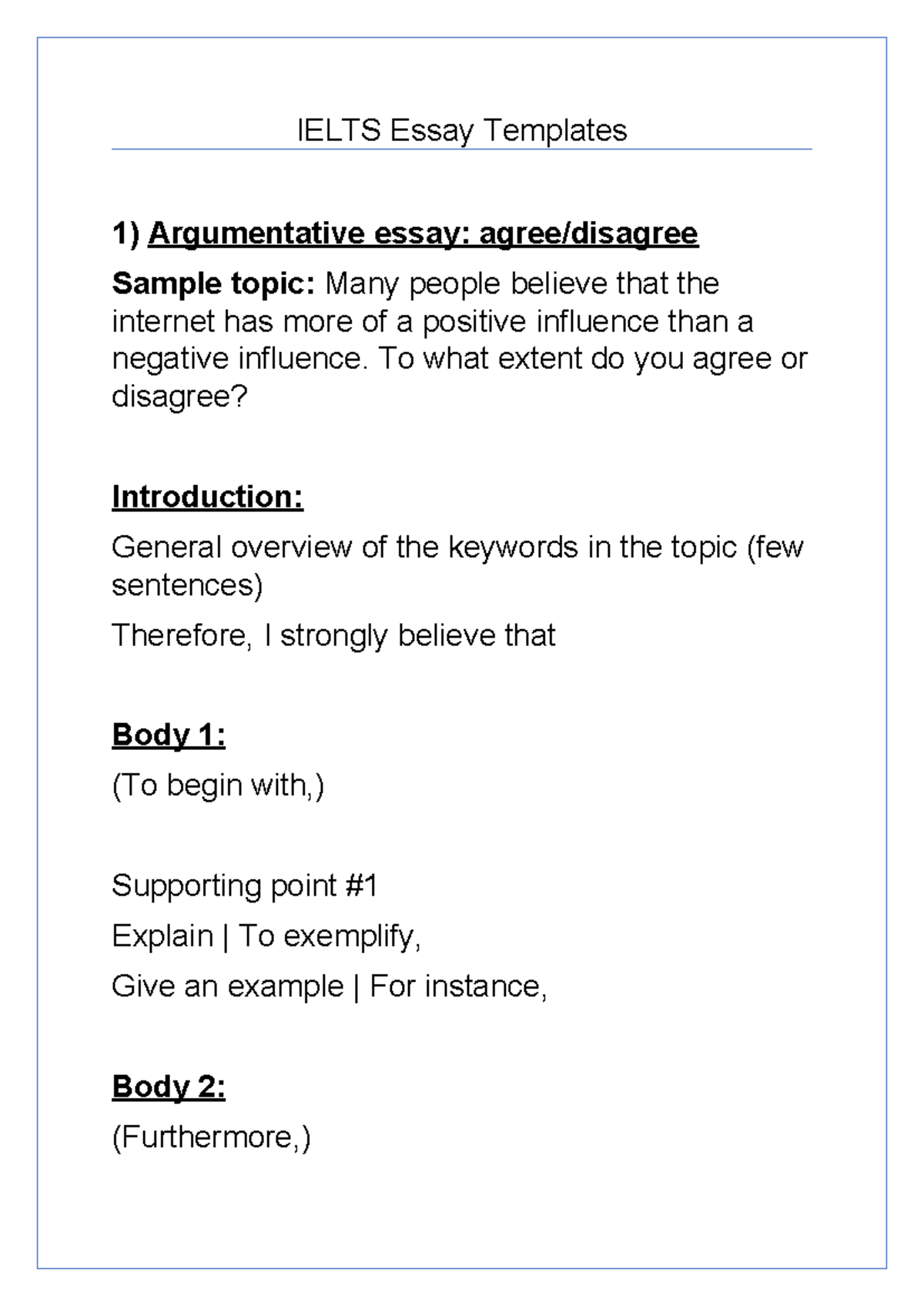 IELTS Essay Templates

1) Argumentative essay: agree/disagree

Sample topic: Many people believe that the internet has more of a positive influence than a negative influence. To what extent do you agree or disagree?

Introduction:

General overview of the keywords in the topic (few sentences)

Therefore, I strongly believe that

Body 1:

(To begin with,)

Supporting point #1

Explain | To exemplify,

Give an example | For instance,

Body 2:

(Furthermore,)